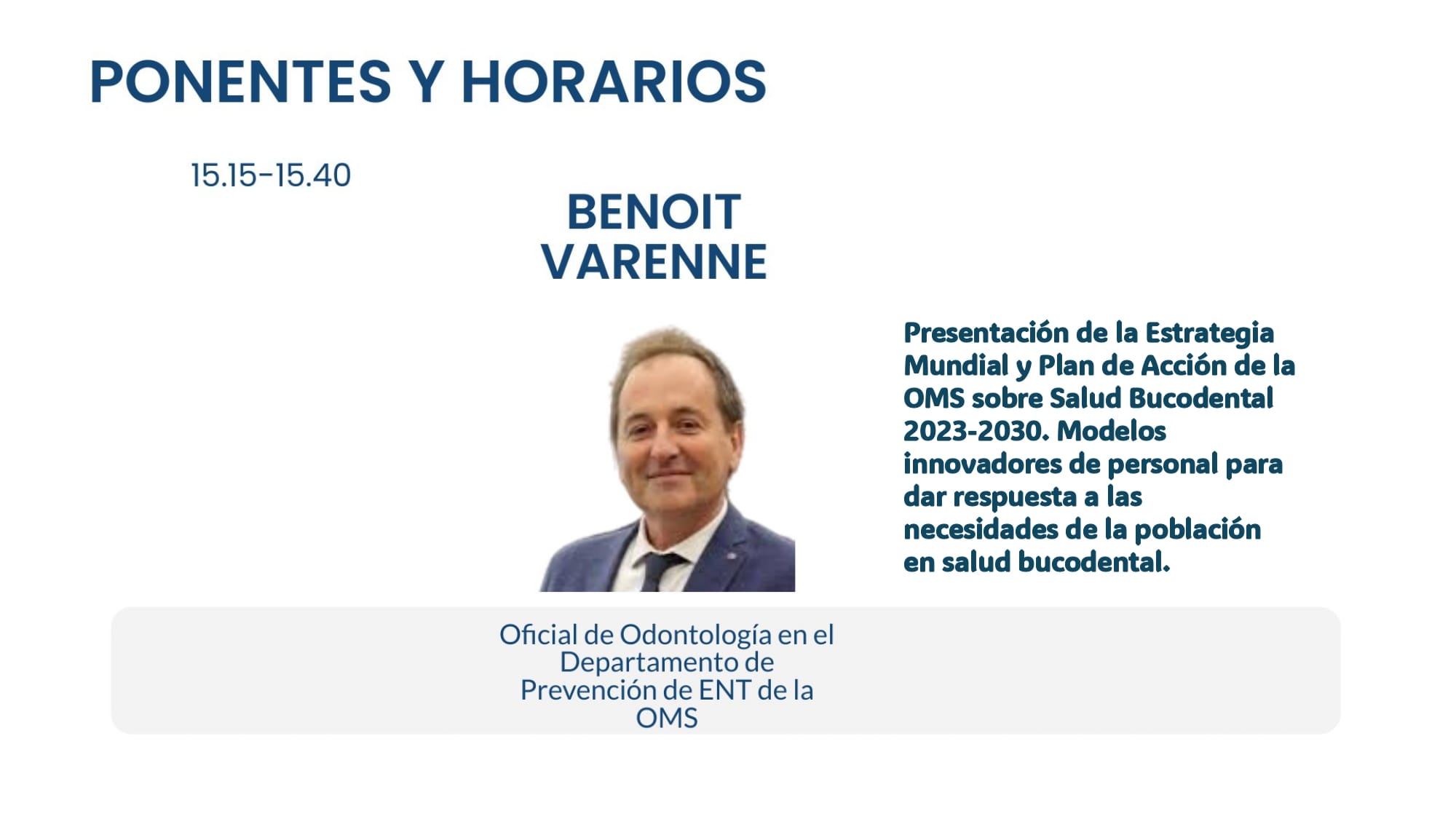 PONENTES Y HORARIOS

15.15-15.40

BENOIT VARENNE

Presentación de la Estrategia Mundial y Plan de Acción de la OMS sobre Salud Bucodental 2023-2030. Modelos innovadores de personal para dar respuesta a las necesidades de la población en salud bucodental.

Oficial de Odontología en el Departamento de Prevención de ENT de la OMS